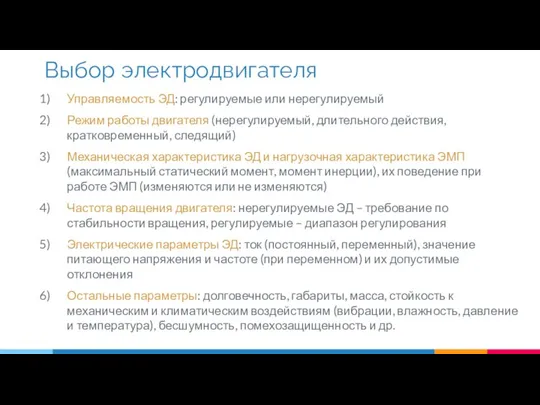 Выбор электродвигателя

1) Управляемость ЭД: регулируемые или нерегулируемый

2) Режим работы двигателя (нерегулируемый, длительного действия, кратковременный, следящий)

3) Механическая характеристика ЭД и нагрузочная характеристика ЭМП (максимальный статический момент, момент инерции), их поведение при работе ЭМП (изменяются или не изменяются)

4) Частота вращения двигателя: нерегулируемые ЭД – требование по стабильности вращения, регулируемые – диапазон регулирования

5) Электрические параметры ЭД: ток (постоянный, переменный), значение питающего напряжения и частоте (при переменном) и их допустимые отклонения

6) Остальные параметры: долговечность, габариты, масса, стойкость к механическим и климатическим воздействиям (вибрации, влажность, давление и температура), бесшумность, помехозащищенность и др.